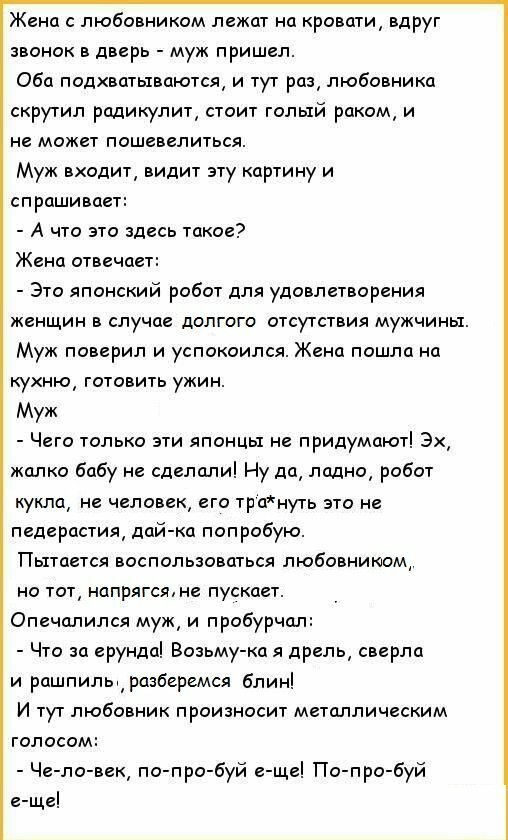 Жена с любовником лежат на кровати, вдруг звонок в дверь - муж пришел.

Оба подхватываются, и тут раз, любовника скрутил радикулит, стоит голый раком, и не может пошевелиться.

Муж входит, видит эту картину и спрашивает:

- А что это здесь такое?

Жена отвечает:

- Это японский робот для удовлетворения женщин в случае долгого отсутствия мужчины.

Муж поверил и успокоился. Жена пошла на кухню, готовить ужин.

Муж

- Чего только эти японцы не придумают! Эх, жалко бабу не сделали! Ну да, ладно, робот кукла, не человек, его тра*нуть это не педерастия, дай-ка попробую.

Пытается воспользоваться любовником, но тот, напрягся, не пускает.

Опечалился муж, и пробурчал:

- Что за ерунда! Возьму-ка я дрель, сверла и рашпиль, разберемся блин!

И тут любовник произносит металлическим голосом:

- Че-ло-век, по-про-буй е-ще! По-про-буй е-ще!